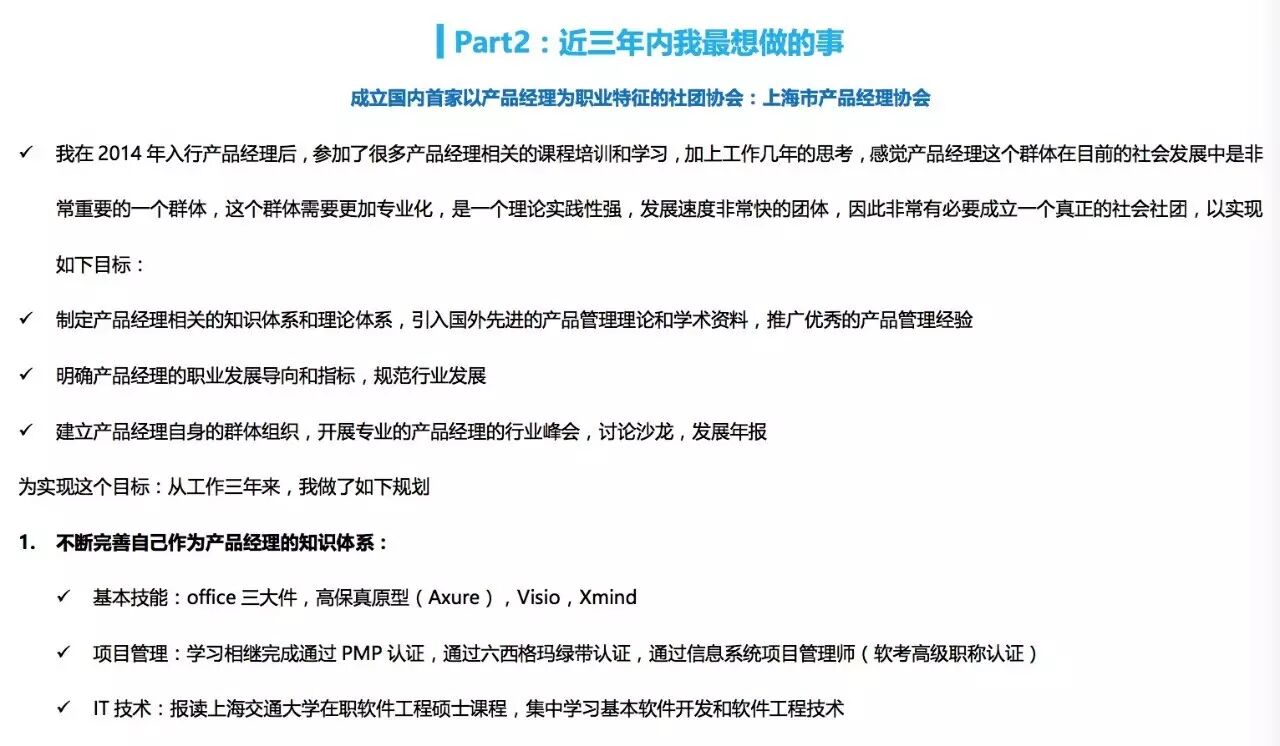 Part2：近三年内我最想做的事

成立国内首家以产品经理为职业特征的社团协会：上海市产品经理协会

✓ 我在 2014 年入行产品经理后，参加了很多产品经理相关的课程培训和学习，加上工作几年的思考，感觉产品经理这个群体在目前的社会发展中是非常重要的一个群体，这个群体需要更加专业化，是一个理论实践性强，发展速度非常快的团体，因此非常有必要成立一个真正的社会社团，以实现如下目标：

✓ 制定产品经理相关的知识体系和理论体系，引入国外先进的产品管理理论和学术资料，推广优秀的产品管理经验

✓ 明确产品经理的职业发展导向和指标，规范行业发展

✓ 建立产品经理自身的群体组织，开展专业的产品经理的行业峰会，讨论沙龙，发展年报

为实现这个目标：从工作三年来，我做了如下规划

1. 不断完善自己作为产品经理的知识体系：

✓ 基本技能：office 三大件，高保真原型（Axure），Visio，Xmind

✓ 项目管理：学习相继完成通过 PMP 认证，通过六西格玛绿带认证，通过信息系统项目管理师（软考高级职称认证）

✓ IT 技术：报读上海交通大学在职软件工程硕士课程，集中学习基本软件开发和软件工程技术